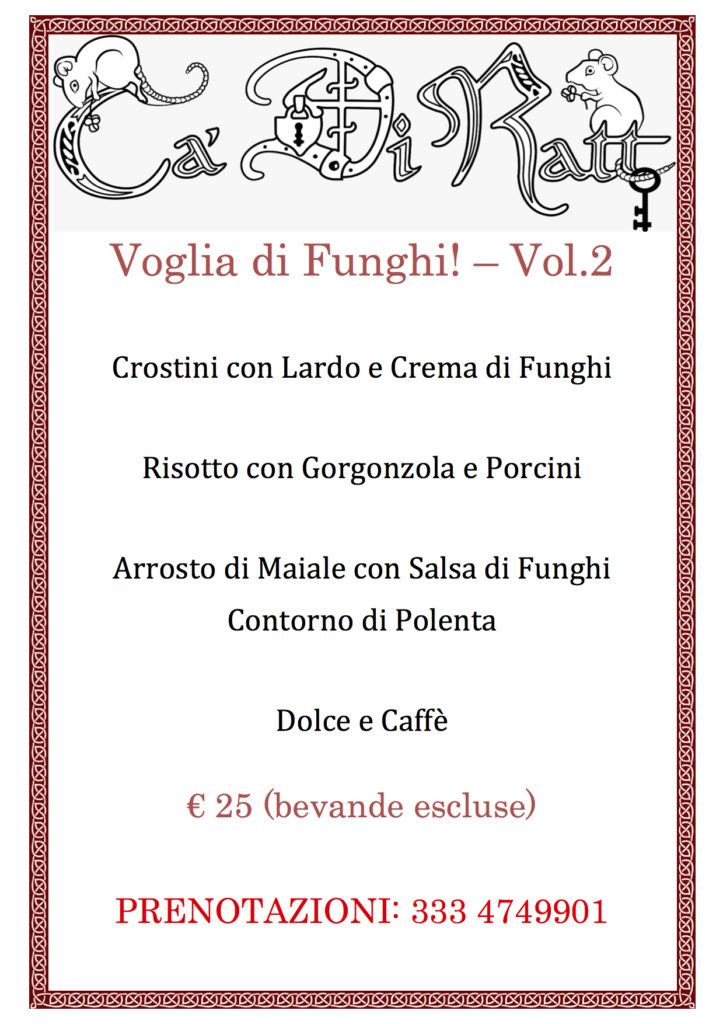 Ca' Di Ratt

Voglia di Funghi! – Vol.2

Crostini con Lardo e Crema di Funghi

Risotto con Gorgonzola e Porcini

Arrosto di Maiale con Salsa di Funghi
Contorno di Polenta

Dolce e Caffè

€ 25 (bevande escluse)

PRENOTAZIONI: 333 4749901